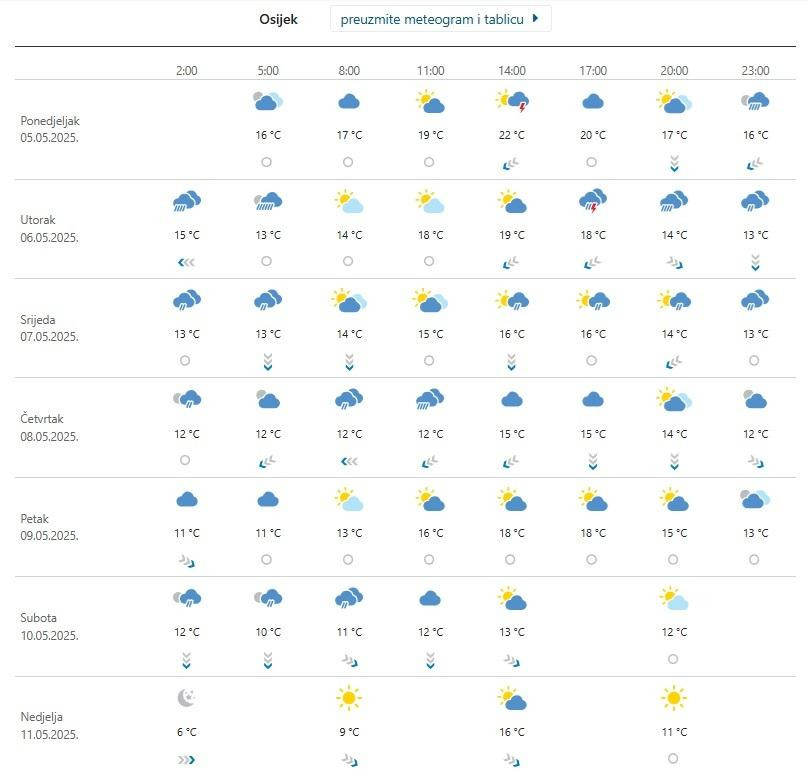 Osijek preuzmite meteogram i tablicu

| | 2:00 | 5:00 | 8:00 | 11:00 | 14:00 | 17:00 | 20:00 | 23:00 |
|---|---|---|---|---|---|---|---|---|
| Ponedjeljak 05.05.2025. | | 16 °C | 17 °C | 19 °C | 22 °C | 20 °C | 17 °C | 16 °C |
| Utorak 06.05.2025. | 15 °C | 13 °C | 14 °C | 18 °C | 19 °C | 18 °C | 14 °C | 13 °C |
| Srijeda 07.05.2025. | 13 °C | 13 °C | 14 °C | 15 °C | 16 °C | 16 °C | 14 °C | 13 °C |
| Četvrtak 08.05.2025. | 12 °C | 12 °C | 12 °C | 12 °C | 15 °C | 15 °C | 14 °C | 12 °C |
| Petak 09.05.2025. | 11 °C | 11 °C | 13 °C | 16 °C | 18 °C | 18 °C | 15 °C | 13 °C |
| Subota 10.05.2025. | 12 °C | 10 °C | 11 °C | 12 °C | 13 °C | | 12 °C | |
| Nedjelja 11.05.2025. | 6 °C | | 9 °C | | 16 °C | | 11 °C | |